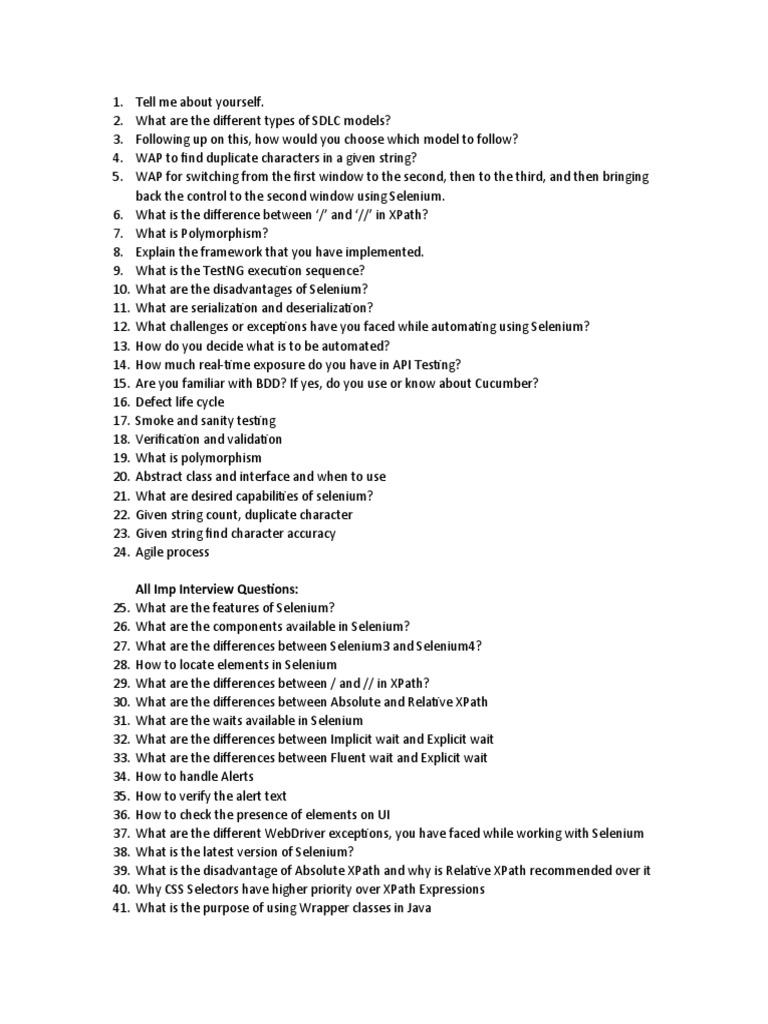 1. Tell me about yourself.
2. What are the different types of SDLC models?
3. Following up on this, how would you choose which model to follow?
4. WAP to find duplicate characters in a given string?
5. WAP for switching from the first window to the second, then to the third, and then bringing back the control to the second window using Selenium.
6. What is the difference between '/' and '//' in XPath?
7. What is Polymorphism?
8. Explain the framework that you have implemented.
9. What is the TestNG execution sequence?
10. What are the disadvantages of Selenium?
11. What are serialization and deserialization?
12. What challenges or exceptions have you faced while automating using Selenium?
13. How do you decide what is to be automated?
14. How much real-time exposure do you have in API Testing?
15. Are you familiar with BDD? If yes, do you use or know about Cucumber?
16. Defect life cycle
17. Smoke and sanity testing
18. Verification and validation
19. What is polymorphism
20. Abstract class and interface and when to use
21. What are desired capabilities of selenium?
22. Given string count, duplicate character
23. Given string find character accuracy
24. Agile process

All Imp Interview Questions:
25. What are the features of Selenium?
26. What are the components available in Selenium?
27. What are the differences between Selenium3 and Selenium4?
28. How to locate elements in Selenium
29. What are the differences between / and // in XPath?
30. What are the differences between Absolute and Relative XPath
31. What are the waits available in Selenium
32. What are the differences between Implicit wait and Explicit wait
33. What are the differences between Fluent wait and Explicit wait
34. How to handle Alerts
35. How to verify the alert text
36. How to check the presence of elements on UI
37. What are the different WebDriver exceptions, you have faced while working with Selenium
38. What is the latest version of Selenium?
39. What is the disadvantage of Absolute XPath and why is Relative XPath recommended over it
40. Why CSS Selectors have higher priority over XPath Expressions
41. What is the purpose of using Wrapper classes in Java